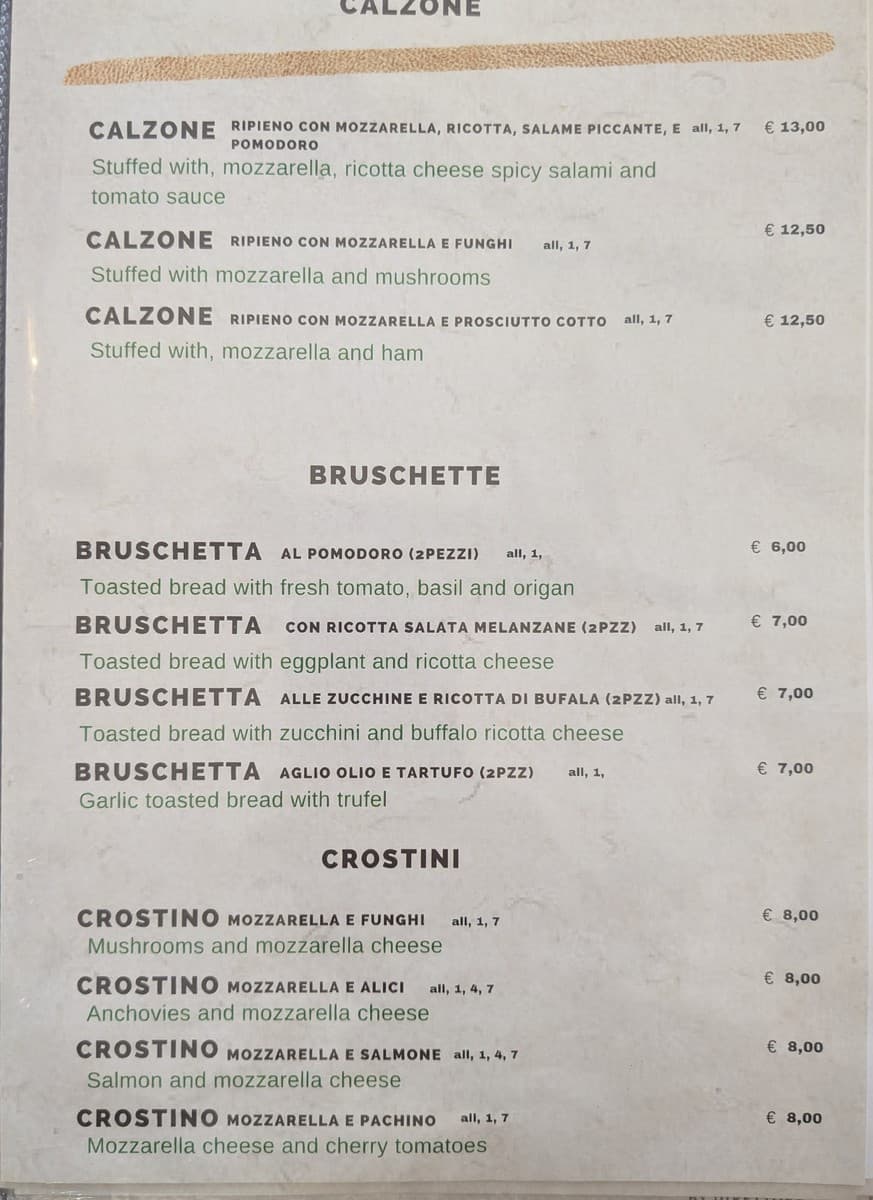 CALZONE

CALZONE RIPIENO CON MOZZARELLA, RICOTTA, SALAME PICCANTE, E POMODORO all, 1, 7 € 13,00
Stuffed with, mozzarella, ricotta cheese spicy salami and tomato sauce

CALZONE RIPIENO CON MOZZARELLA E FUNGHI all, 1, 7 € 12,50
Stuffed with mozzarella and mushrooms

CALZONE RIPIENO CON MOZZARELLA E PROSCIUTTO COTTO all, 1, 7 € 12,50
Stuffed with, mozzarella and ham

BRUSCHETTE

BRUSCHETTA AL POMODORO (2PEZZI) all, 1, € 6,00
Toasted bread with fresh tomato, basil and origan

BRUSCHETTA CON RICOTTA SALATA MELANZANE (2PZZ) all, 1, 7 € 7,00
Toasted bread with eggplant and ricotta cheese

BRUSCHETTA ALLE ZUCCHINE E RICOTTA DI BUFALA (2PZZ) all, 1, 7 € 7,00
Toasted bread with zucchini and buffalo ricotta cheese

BRUSCHETTA AGLIO OLIO E TARTUFO (2PZZ) all, 1, € 7,00
Garlic toasted bread with trufel

CROSTINI

CROSTINO MOZZARELLA E FUNGHI all, 1, 7 € 8,00
Mushrooms and mozzarella cheese

CROSTINO MOZZARELLA E ALICI all, 1, 4, 7 € 8,00
Anchovies and mozzarella cheese

CROSTINO MOZZARELLA E SALMONE all, 1, 4, 7 € 8,00
Salmon and mozzarella cheese

CROSTINO MOZZARELLA E PACHINO all, 1, 7 € 8,00
Mozzarella cheese and cherry tomatoes